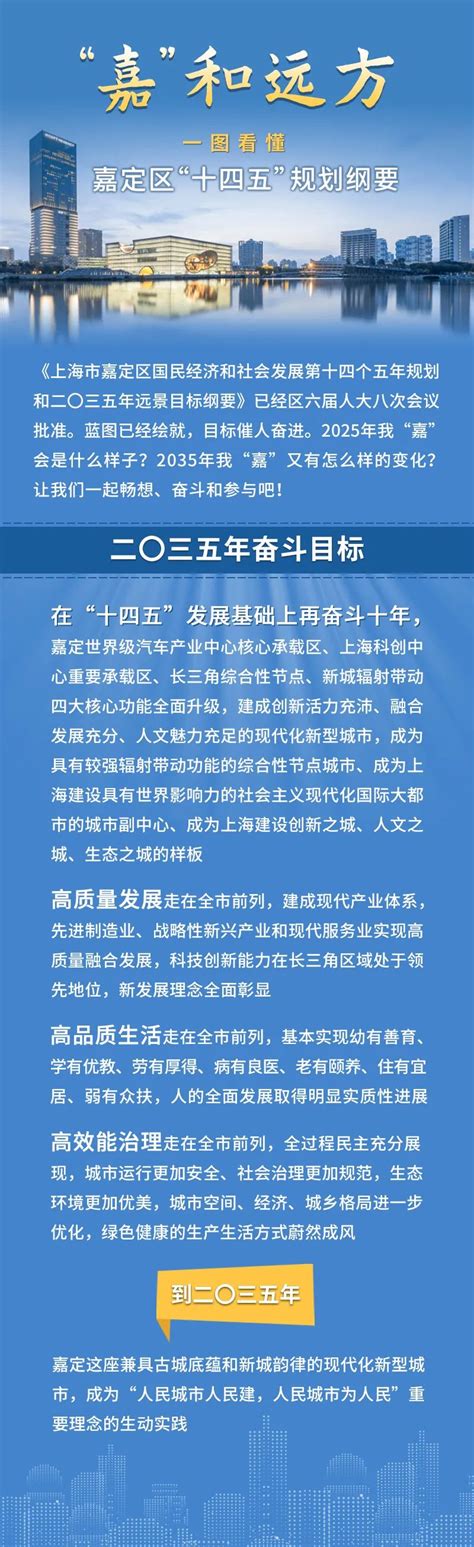 “嘉”和远方

一图看懂

嘉定区“十四五”规划纲要

《上海市嘉定区国民经济和社会发展第十四个五年规划和二〇三五年远景目标纲要》已经区六届人大八次会议批准。蓝图已经绘就，目标催人奋进。2025年我“嘉”会是什么样子？2035年我“嘉”又有怎么样的变化？让我们一起畅想、奋斗和参与吧！

二〇三五年奋斗目标

在“十四五”发展基础上再奋斗十年，嘉定世界级汽车产业中心核心承载区、上海科创中心重要承载区、长三角综合性节点、新城辐射带动四大核心功能全面升级，建成创新活力充沛、融合发展充分、人文魅力充足的现代化新型城市，成为具有较强辐射带动功能的综合性节点城市、成为上海建设具有世界影响力的社会主义现代化国际大都市的城市副中心、成为上海建设创新之城、人文之城、生态之城的样板

高质量发展走在全市前列，建成现代产业体系，先进制造业、战略性新兴产业和现代服务业实现高质量融合发展，科技创新能力在长三角区域处于领先地位，新发展理念全面彰显

高品质生活走在全市前列，基本实现幼有善育、学有优教、劳有厚得、病有良医、老有颐养、住有宜居、弱有众扶，人的全面发展取得明显实质性进展

高效能治理走在全市前列，全过程民主充分展现，城市运行更加安全、社会治理更加规范，生态环境更加优美，城市空间、经济、城乡格局进一步优化，绿色健康的生产生活方式蔚然成风

到二〇三五年

嘉定这座兼具古城底蕴和新城韵律的现代化新型城市，成为“人民城市人民建，人民城市为人民”重要理念的生动实践